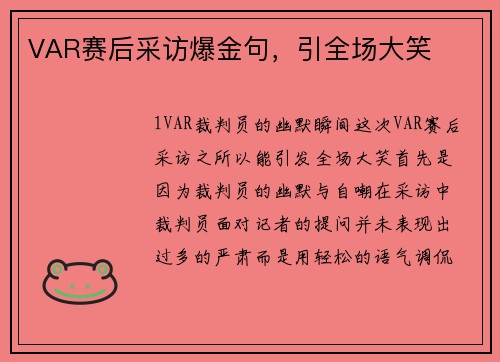 VAR赛后采访爆金句，引全场大笑

1VAR裁判员的幽默瞬间这次VAR赛后采访之所以能引发全场大笑首先是因为裁判员的幽默与自嘲在采访中裁判员面对记者的提问并未表现出过多的严肃而是用轻松的语气调侃